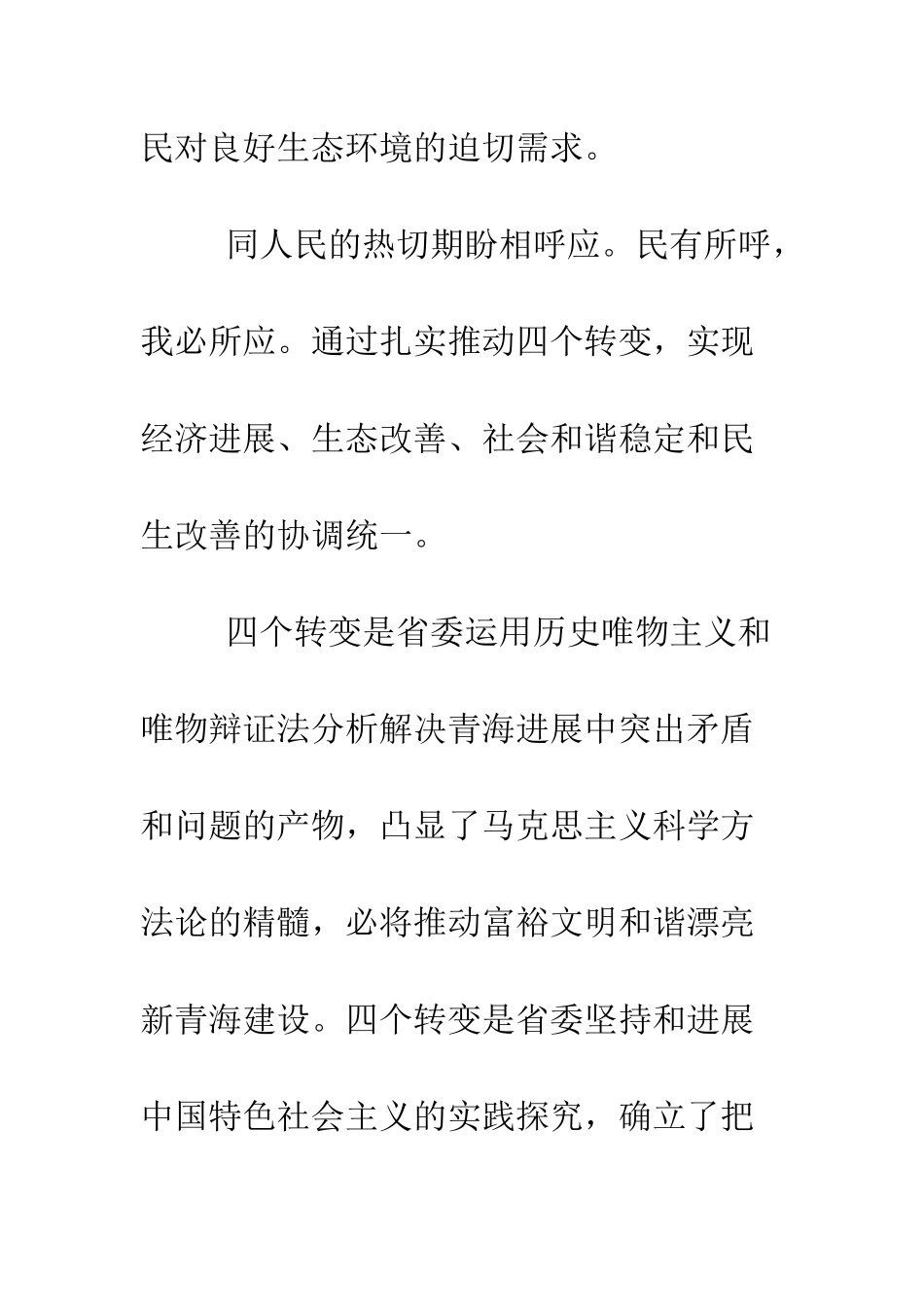 民对良好生态环境的迫切需求。

同人民的热切期盼相呼应。民有所呼，我必所应。通过扎实推动四个转变，实现经济进展、生态改善、社会和谐稳定和民生改善的协调统一。

四个转变是省委运用历史唯物主义和唯物辩证法分析解决青海进展中突出矛盾和问题的产物，凸显了马克思主义科学方法论的精髓，必将推动富裕文明和谐漂亮新青海建设。四个转变是省委坚持和进展中国特色社会主义的实践探究，确立了把